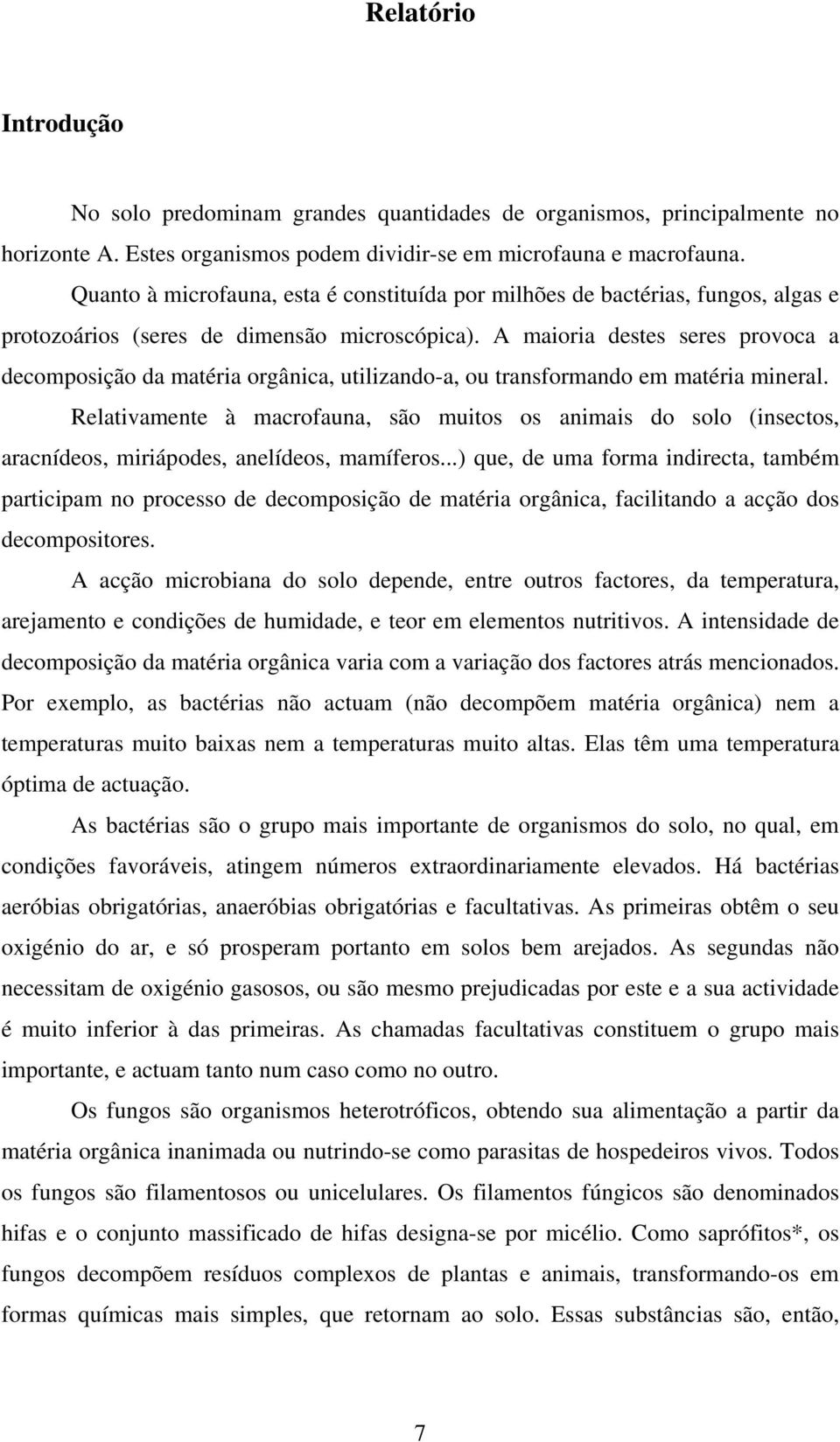 Relatório

Introdução

No solo predominam grandes quantidades de organismos, principalmente no horizonte A. Estes organismos podem dividir-se em microfauna e macrofauna.

Quanto à microfauna, esta é constituída por milhões de bactérias, fungos, algas e protozoários (seres de dimensão microscópica). A maioria destes seres provoca a decomposição da matéria orgânica, utilizando-a, ou transformando em matéria mineral.

Relativamente à macrofauna, são muitos os animais do solo (insectos, aracnídeos, miriápodes, anelídeos, mamíferos...) que, de uma forma indirecta, também participam no processo de decomposição de matéria orgânica, facilitando a acção dos decompositores.

A acção microbiana do solo depende, entre outros factores, da temperatura, arejamento e condições de humidade, e teor em elementos nutritivos. A intensidade de decomposição da matéria orgânica varia com a variação dos factores atrás mencionados. Por exemplo, as bactérias não actuam (não decompõem matéria orgânica) nem a temperaturas muito baixas nem a temperaturas muito altas. Elas têm uma temperatura óptima de actuação.

As bactérias são o grupo mais importante de organismos do solo, no qual, em condições favoráveis, atingem números extraordinariamente elevados. Há bactérias aeróbias obrigatórias, anaeróbias obrigatórias e facultativas. As primeiras obtêm o seu oxigénio do ar, e só prosperam portanto em solos bem arejados. As segundas não necessitam de oxigénio gasosos, ou são mesmo prejudicadas por este e a sua actividade é muito inferior à das primeiras. As chamadas facultativas constituem o grupo mais importante, e actuam tanto num caso como no outro.

Os fungos são organismos heterotróficos, obtendo sua alimentação a partir da matéria orgânica inanimada ou nutrindo-se como parasitas de hospedeiros vivos. Todos os fungos são filamentosos ou unicelulares. Os filamentos fúngicos são denominados hifas e o conjunto massificado de hifas designa-se por micélio. Como saprófitos*, os fungos decompõem resíduos complexos de plantas e animais, transformando-os em formas químicas mais simples, que retornam ao solo. Essas substâncias são, então,

7